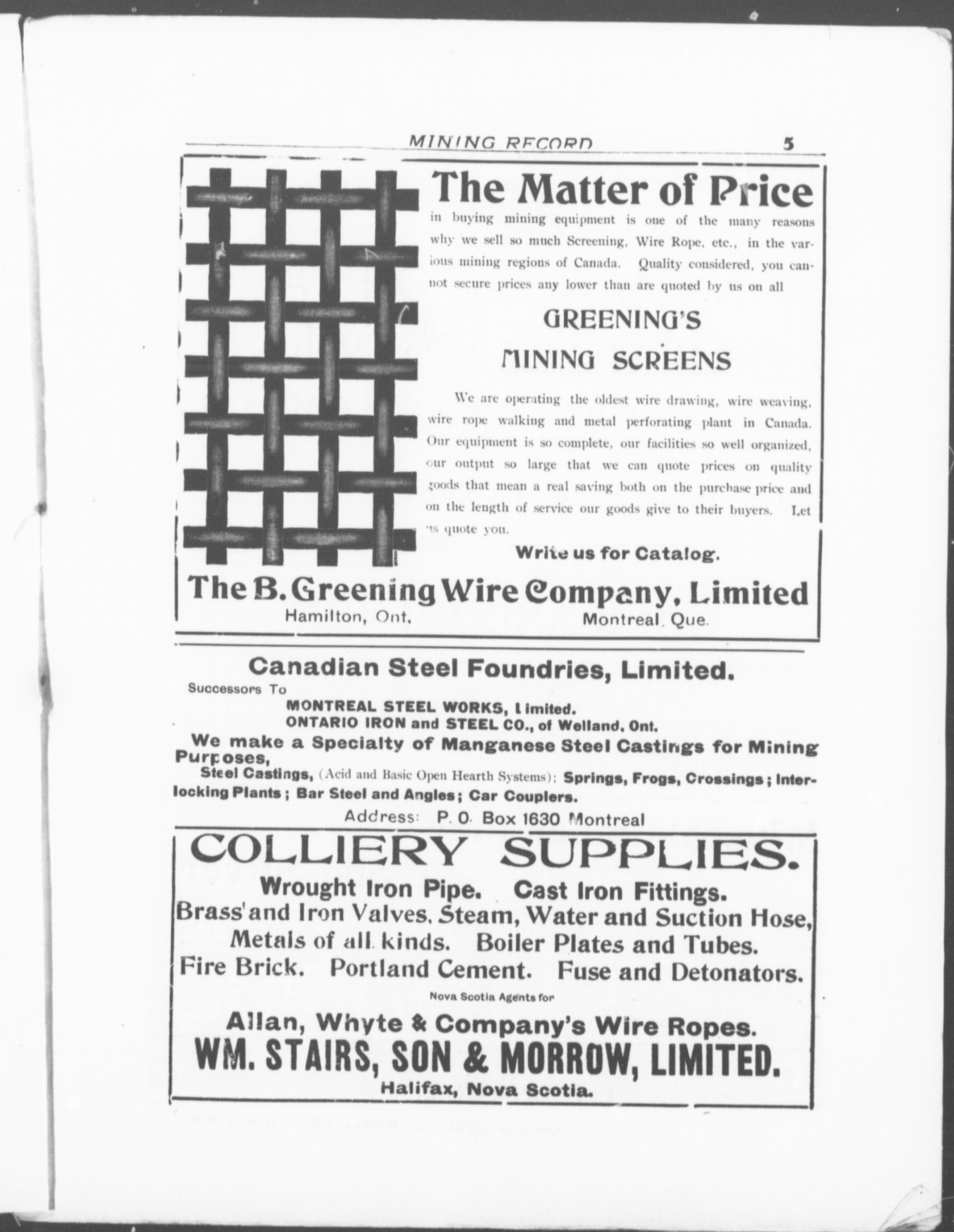 MINING RECORD 5

The Matter of Price

in buying mining equipment is one of the many reasons why we sell so much Screening, Wire Rope, etc., in the various mining regions of Canada. Quality considered, you cannot secure prices any lower than are quoted by us on all

GREENING'S

MINING SCREENS

We are operating the oldest wire drawing, wire weaving, wire rope walking and metal perforating plant in Canada. Our equipment is so complete, our facilities so well organized, our output so large that we can quote prices on quality goods that mean a real saving both on the purchase price and on the length of service our goods give to their buyers. Let us quote you.

Write us for Catalog.

The B. Greening Wire Company, Limited
Hamilton, Ont. Montreal, Que.

Canadian Steel Foundries, Limited.
Successors To
MONTREAL STEEL WORKS, Limited.
ONTARIO IRON and STEEL CO., of Welland, Ont.
We make a Specialty of Manganese Steel Castings for Mining Purposes,
Steel Castings, (Acid and Basic Open Hearth Systems); Springs, Frogs, Crossings; Interlocking Plants; Bar Steel and Angles; Car Couplers.
Address: P. O. Box 1630 Montreal

COLLIERY SUPPLIES.
Wrought Iron Pipe. Cast Iron Fittings.
Brass and Iron Valves, Steam, Water and Suction Hose,
Metals of all kinds. Boiler Plates and Tubes.
Fire Brick. Portland Cement. Fuse and Detonators.
Nova Scotia Agents for
Allan, Whyte & Company's Wire Ropes.
WM. STAIRS, SON & MORROW, LIMITED.
Halifax, Nova Scotia.